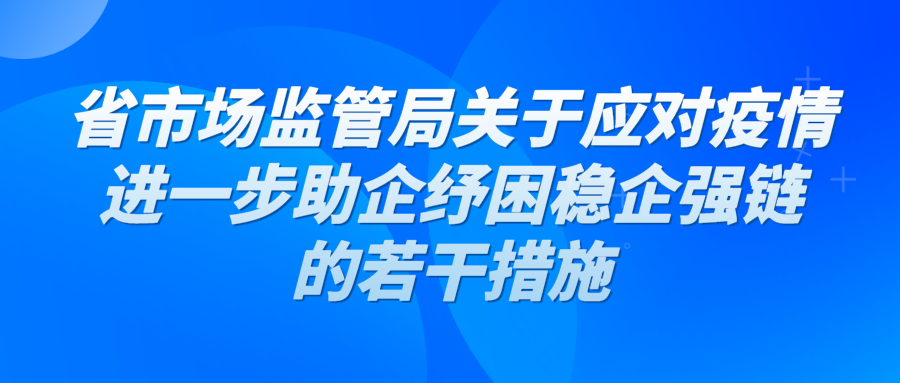 省市场监管局关于应对疫情进一步助企纾困稳企强链的若干措施